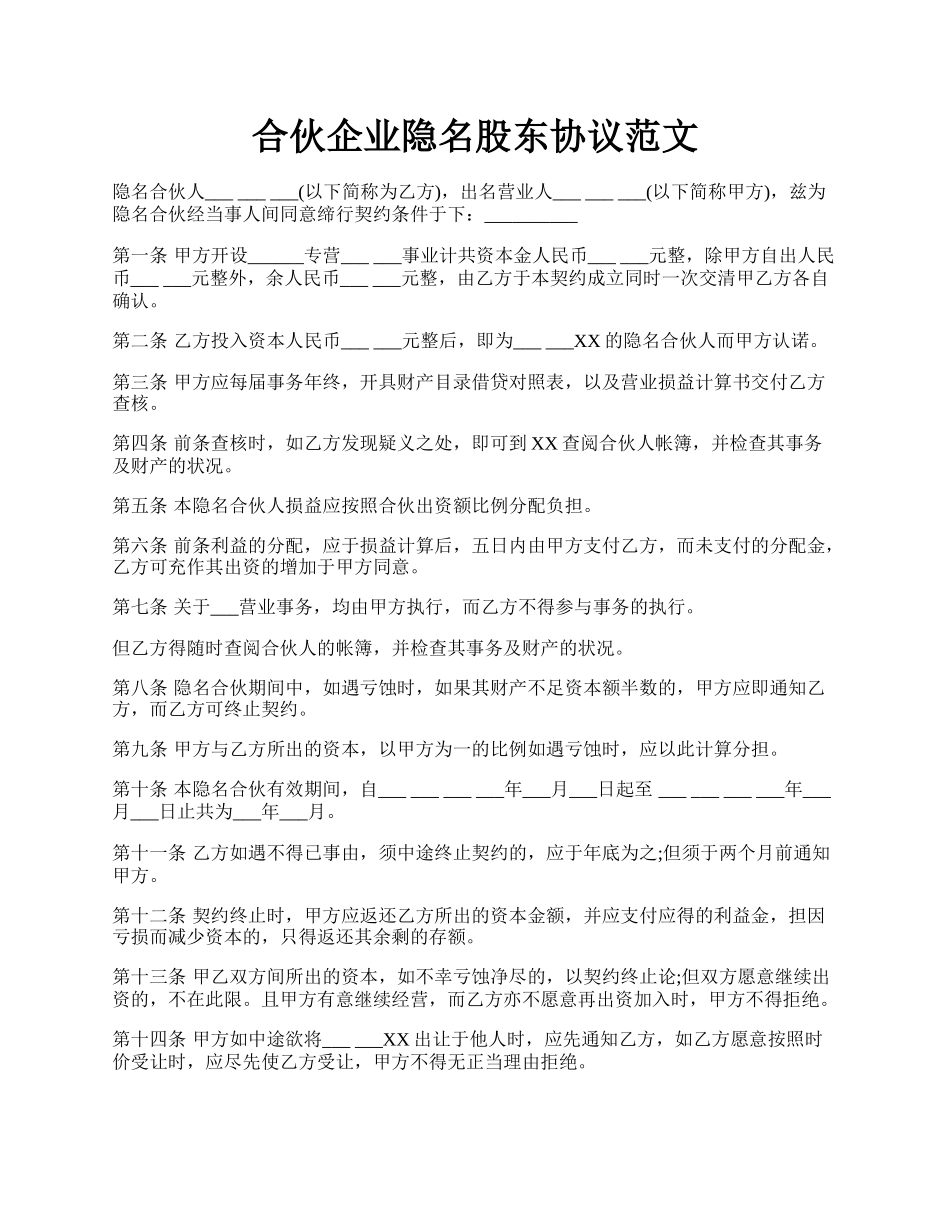 合伙企业隐名股东协议范文

隐名合伙人___ ___ ___(以下简称为乙方)，出名营业人___ ___ ___(以下简称甲方)，兹为隐名合伙经当事人间同意缔行契约条件于下：__________

第一条 甲方开设______专营___ ___事业计共资本金人民币___ ___元整，除甲方自出人民币___ ___元整外，余人民币___ ___元整，由乙方于本契约成立同时一次交清甲乙方各自确认。

第二条 乙方投入资本人民币___ ___元整后，即为___ ___XX 的隐名合伙人而甲方认诺。

第三条 甲方应每届事务年终，开具财产目录借贷对照表，以及营业损益计算书交付乙方查核。

第四条 前条查核时，如乙方发现疑义之处，即可到 XX 查阅合伙人帐簿，并检查其事务及财产的状况。

第五条 本隐名合伙人损益应按照合伙出资额比例分配负担。

第六条 前条利益的分配，应于损益计算后，五日内由甲方支付乙方，而未支付的分配金，乙方可充作其出资的增加于甲方同意。

第七条 关于___营业事务，均由甲方执行，而乙方不得参与事务的执行。

但乙方得随时查阅合伙人的帐簿，并检查其事务及财产的状况。

第八条 隐名合伙期间中，如遇亏蚀时，如果其财产不足资本额半数的，甲方应即通知乙方，而乙方可终止契约。

第九条 甲方与乙方所出的资本，以甲方为一的比例如遇亏蚀时，应以此计算分担。

第十条 本隐名合伙有效期间，自___ ___ ___ ___年___月___日起至 ___ ___ ___ ___年___月___日止共为___年___月。

第十一条 乙方如遇不得已事由，须中途终止契约的，应于年底为之;但须于两个月前通知甲方。

第十二条 契约终止时，甲方应返还乙方所出的资本金额，并应支付应得的利益金，担因亏损而减少资本的，只得返还其余剩的存额。

第十三条 甲乙双方间所出的资本，如不幸亏蚀净尽的，以契约终止论;但双方愿意继续出资的，不在此限。且甲方有意继续经营，而乙方亦不愿意再出资加入时，甲方不得拒绝。

第十四条 甲方如中途欲将___ ___XX 出让于他人时，应先通知乙方，如乙方愿意按照时价受让时，应尽先使乙方受让，甲方不得无正当理由拒绝。